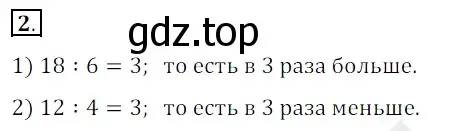 2.

gdz.top

1) $18 : 6 = 3$; то есть в 3 раза больше.

2) $12 : 4 = 3$; то есть в 3 раза меньше.